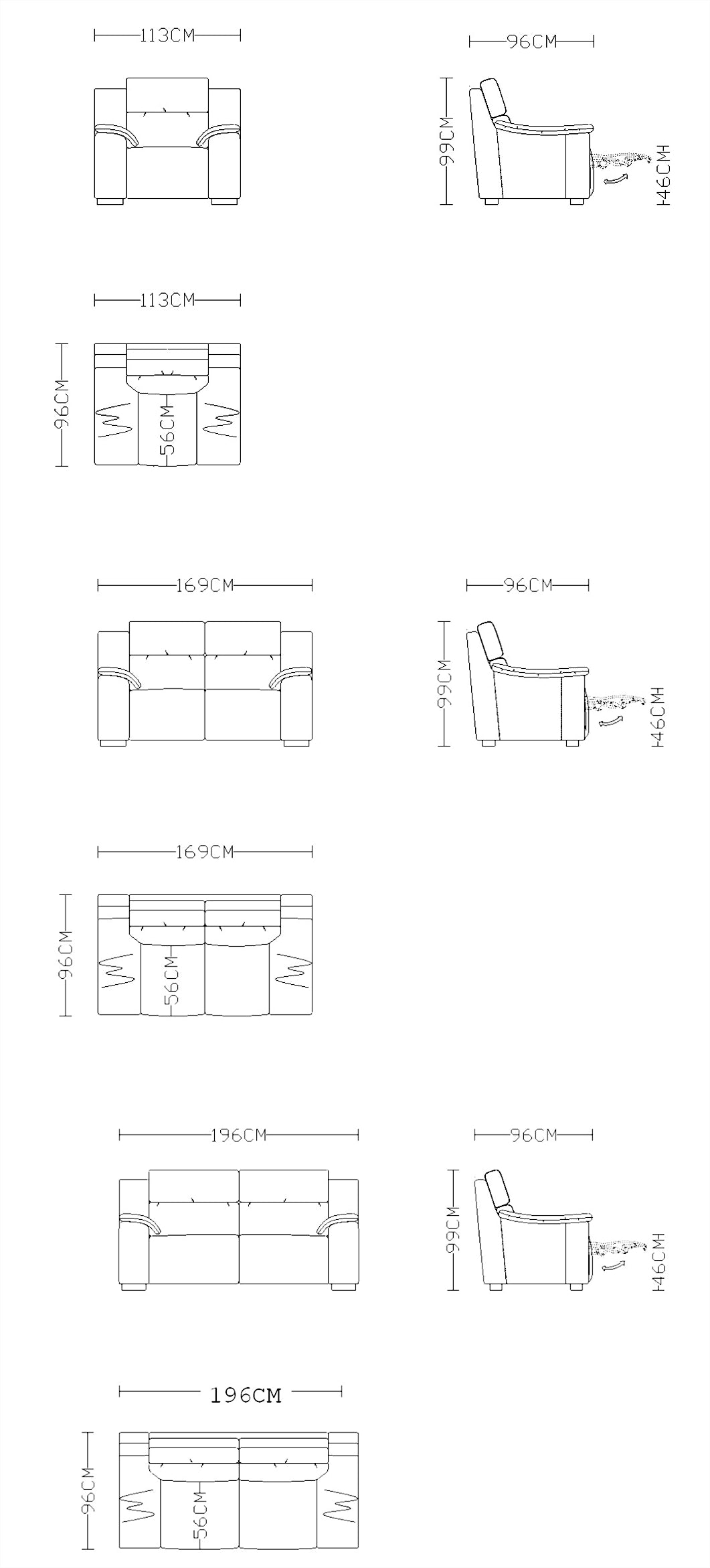 113CM

96CM

99CM

46CMH

113CM

96CM

56CM

169CM

96CM

99CM

46CMH

169CM

96CM

56CM

196CM

96CM

99CM

46CMH

196CM

96CM

56CM